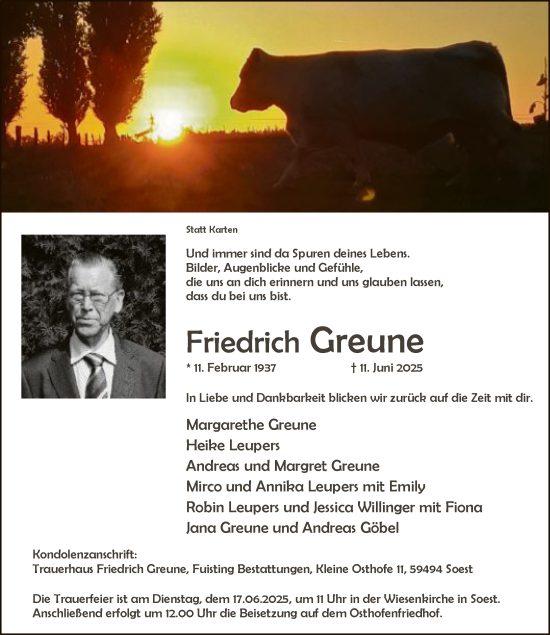 Statt Karten

Und immer sind da Spuren deines Lebens.
Bilder, Augenblicke und Gefühle,
die uns an dich erinnern und uns glauben lassen,
dass du bei uns bist.

Friedrich Greune

* 11. Februar 1937 † 11. Juni 2025

In Liebe und Dankbarkeit blicken wir zurück auf die Zeit mit dir.

Margarethe Greune
Heike Leupers
Andreas und Margret Greune
Mirco und Annika Leupers mit Emily
Robin Leupers und Jessica Willinger mit Fiona
Jana Greune und Andreas Göbel

Kondolenzanschrift:
Trauerhaus Friedrich Greune, Fuisting Bestattungen, Kleine Osthofe 11, 59494 Soest

Die Trauerfeier ist am Dienstag, dem 17.06.2025, um 11 Uhr in der Wiesenkirche in Soest.
Anschließend erfolgt um 12.00 Uhr die Beisetzung auf dem Osthofenfriedhof.